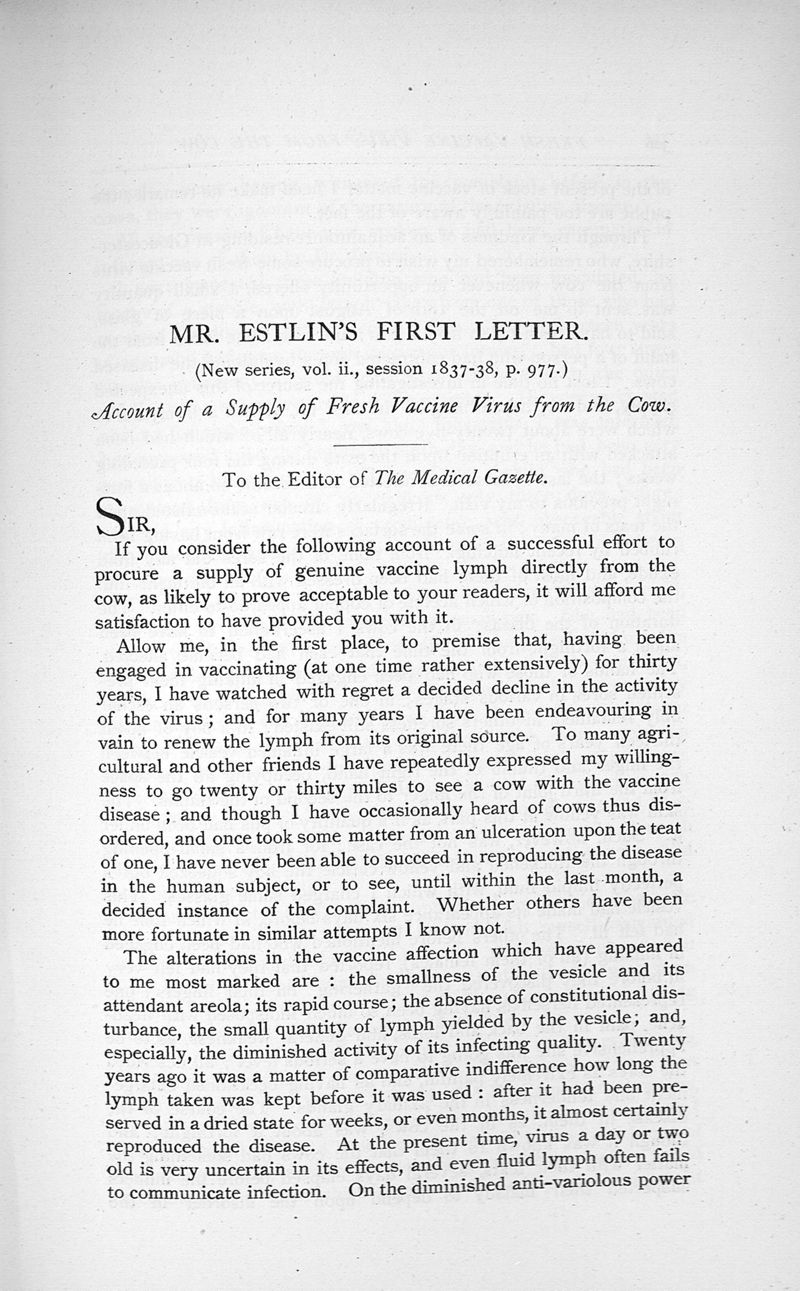 MR. ESTLIN'S FIRST LETTER.

(New series, vol. ii., session 1837-38, p. 977.)

Account of a Supply of Fresh Vaccine Virus from the Cow.

To the Editor of The Medical Gazette.

SIR,

If you consider the following account of a successful effort to procure a supply of genuine vaccine lymph directly from the cow, as likely to prove acceptable to your readers, it will afford me satisfaction to have provided you with it.

Allow me, in the first place, to premise that, having been engaged in vaccinating (at one time rather extensively) for thirty years, I have watched with regret a decided decline in the activity of the virus; and for many years I have been endeavouring in vain to renew the lymph from its original source. To many agricultural and other friends I have repeatedly expressed my willingness to go twenty or thirty miles to see a cow with the vaccine disease; and though I have occasionally heard of cows thus disordered, and once took some matter from an ulceration upon the teat of one, I have never been able to succeed in reproducing the disease in the human subject, or to see, until within the last month, a decided instance of the complaint. Whether others have been more fortunate in similar attempts I know not.

The alterations in the vaccine affection which have appeared to me most marked are: the smallness of the vesicle and its attendant areola; its rapid course; the absence of constitutional disturbance, the small quantity of lymph yielded by the vesicle; and, especially, the diminished activity of its infecting quality. Twenty years ago it was a matter of comparative indifference how long the lymph taken was kept before it was used: after it had been preserved in a dried state for weeks, or even months, it almost certainly reproduced the disease. At the present time, virus a day or two old is very uncertain in its effects, and even fluid lymph often fails to communicate infection. On the diminished anti-variolous power